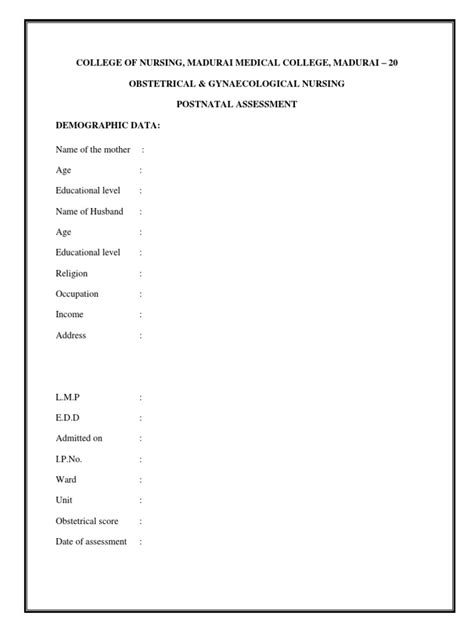 COLLEGE OF NURSING, MADURAI MEDICAL COLLEGE, MADURAI – 20

OBSTETRICAL & GYNAECOLOGICAL NURSING

POSTNATAL ASSESSMENT

DEMOGRAPHIC DATA:

Name of the mother :

Age :

Educational level :

Name of Husband :

Age :

Educational level :

Religion :

Occupation :

Income :

Address :

L.M.P :

E.D.D :

Admitted on :

I.P.No. :

Ward :

Unit :

Obstetrical score :

Date of assessment :